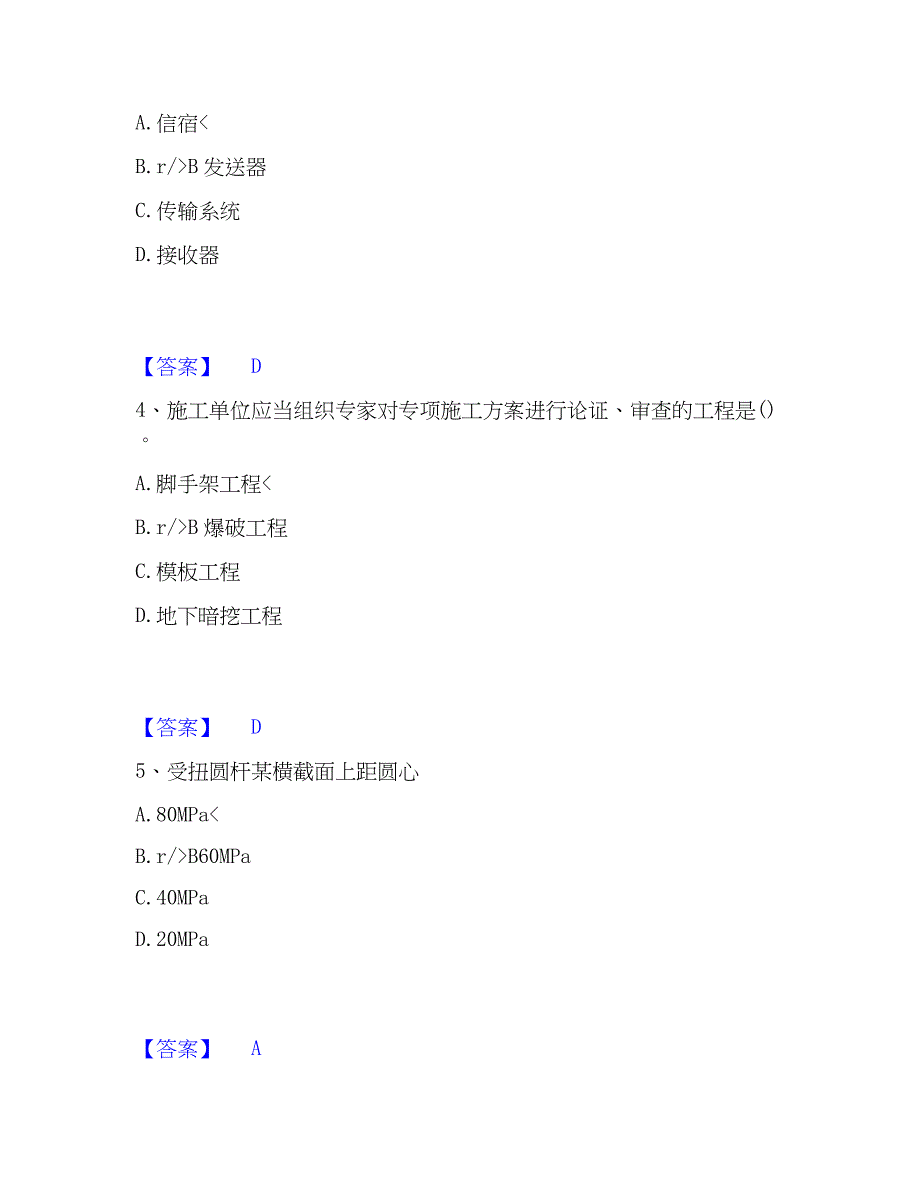 A. 信宿<

B. r/>B 发送器

C. 传输系统

D. 接收器

【答案】 D

4、施工单位应当组织专家对专项施工方案进行论证、审查的工程是()。

A. 脚手架工程<

B. r/>B 爆破工程

C. 模板工程

D. 地下暗挖工程

【答案】 D

5、受扭圆杆某横截面上距圆心

A. 80MPa<

B. r/>B60MPa

C. 40MPa

D. 20MPa

【答案】 A